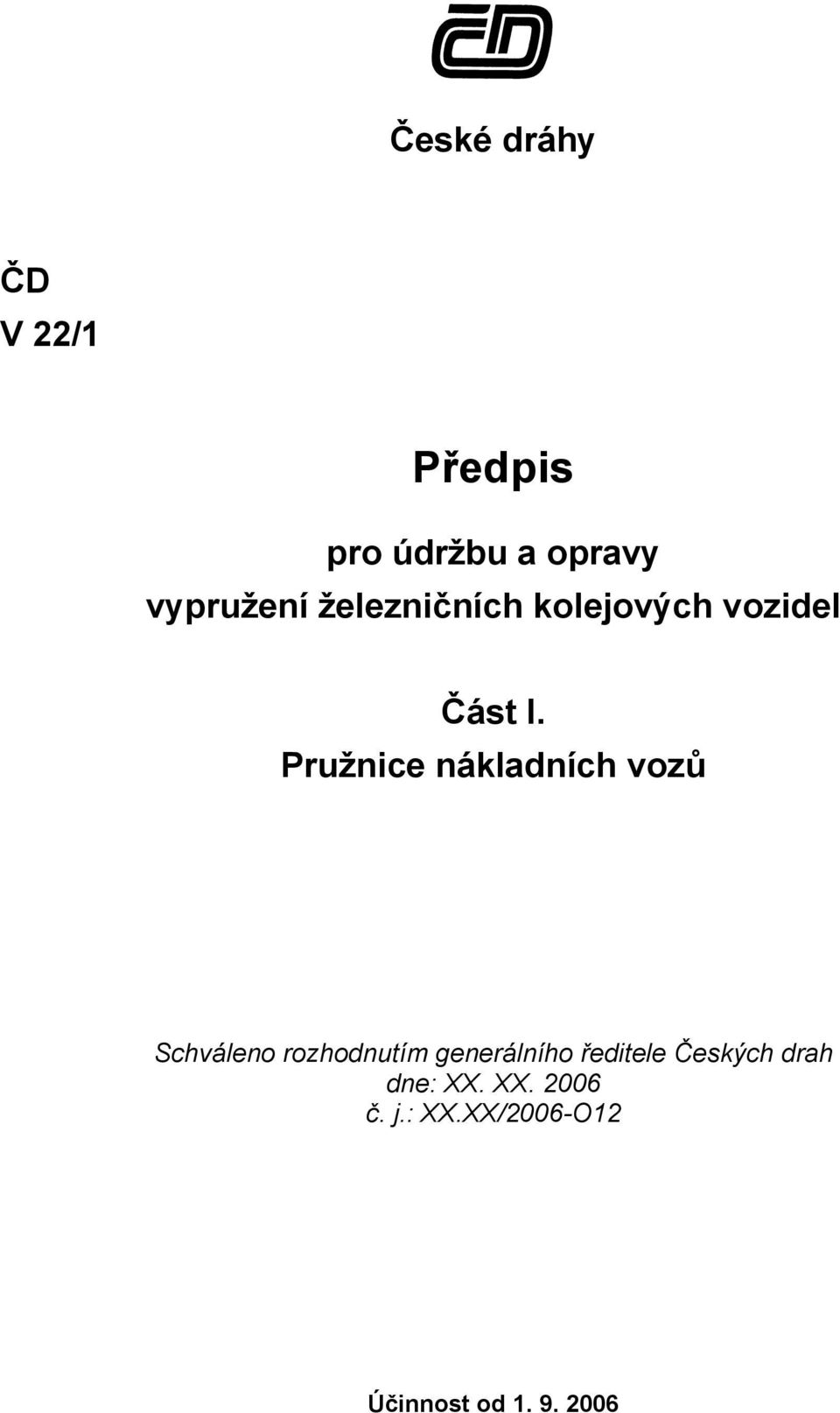 ČD

České dráhy

ČD
V 22/1

Předpis

pro údržbu a opravy
vypružení železničních kolejových vozidel

Část I.
Pružnice nákladních vozů

Schváleno rozhodnutím generálního ředitele Českých drah
dne: XX. XX. 2006
č. j.: XX.XX/2006-O12

Účinnost od 1. 9. 2006